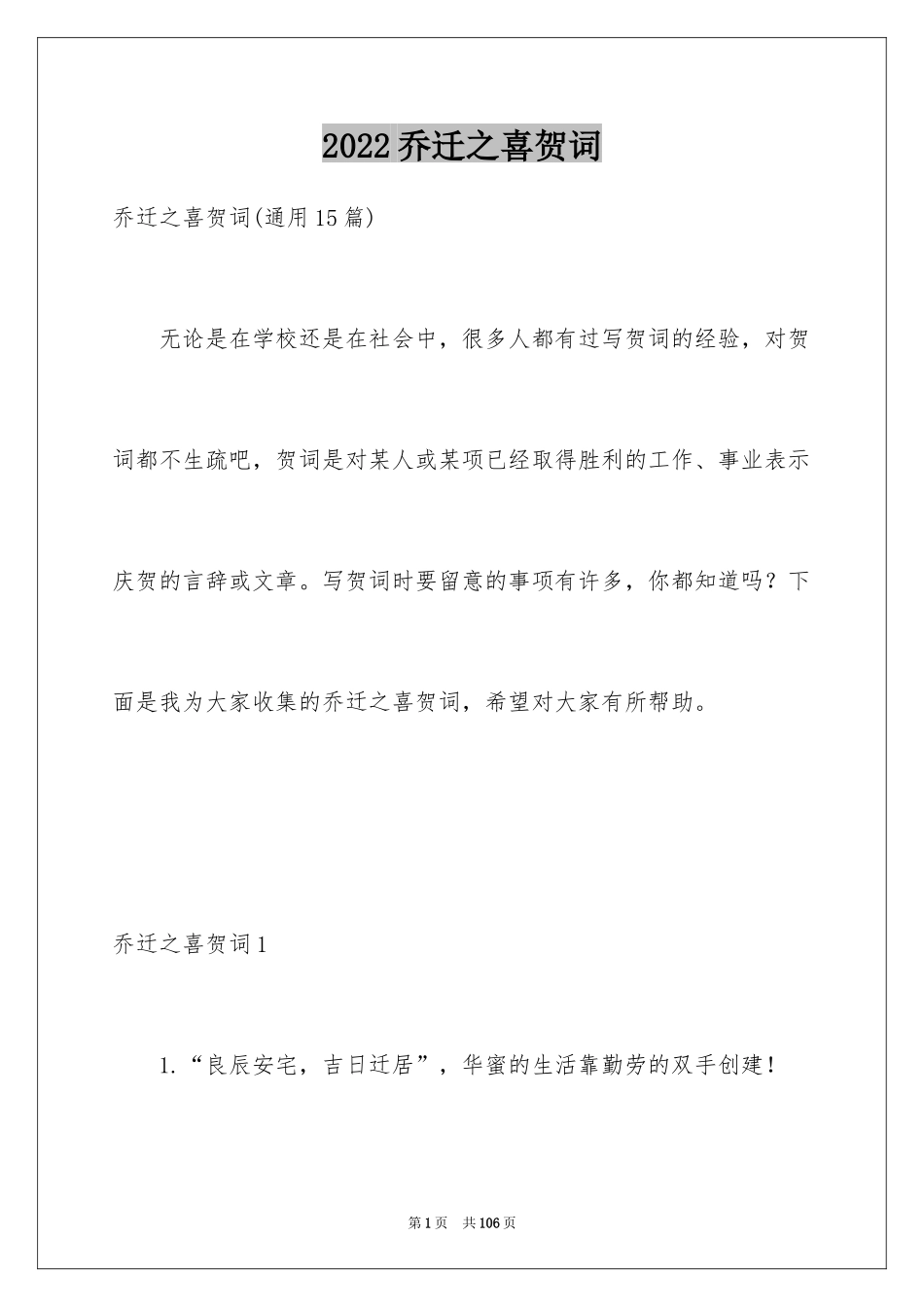 2022乔迁之喜贺词

乔迁之喜贺词(通用15篇)

无论是在学校还是在社会中，很多人都有过写贺词的经验，对贺词都不生疏吧，贺词是对某人或某项已经取得胜利的工作、事业表示庆贺的言辞或文章。写贺词时要留意的事项有许多，你都知道吗？下面是我为大家收集的乔迁之喜贺词，希望对大家有所帮助。

乔迁之喜贺词1

1.“良辰安宅，吉日迁居”，华蜜的生活靠勤劳的双手创建！

第1页 共106页